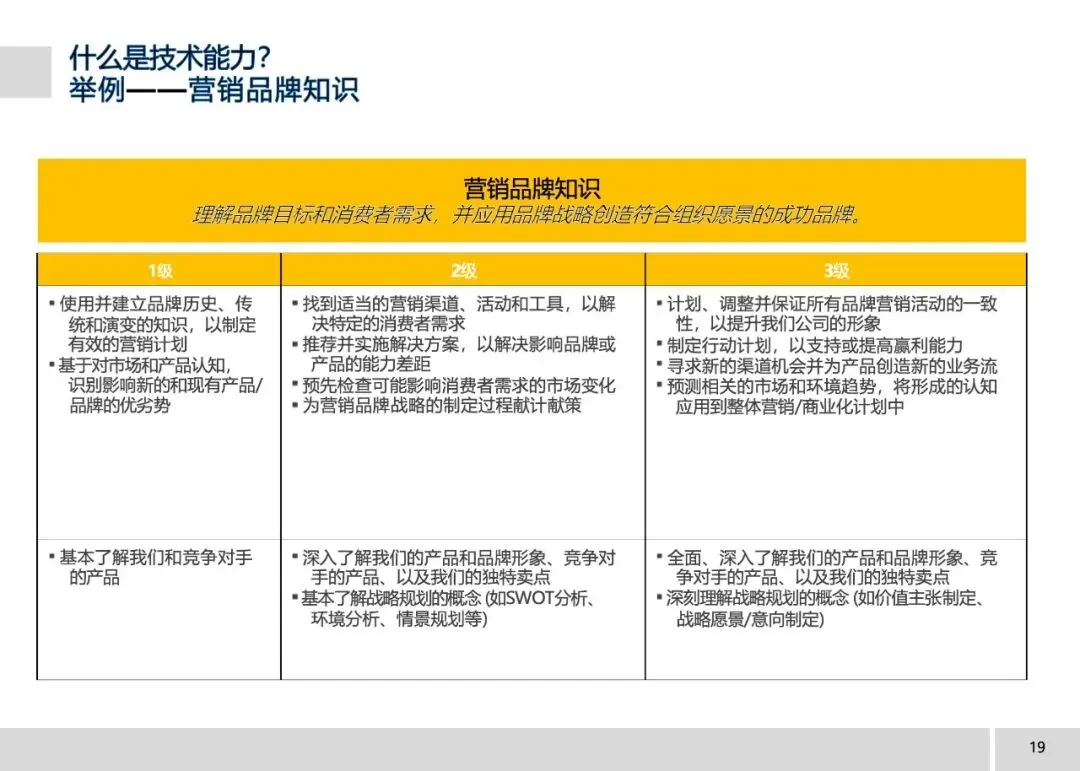 什么是技术能力？
举例——营销品牌知识

营销品牌知识
理解品牌目标和消费者需求，并应用品牌战略创造符合组织愿景的成功品牌。

| 1级 | 2级 | 3级 |
|---|---|---|
| ▪ 使用并建立品牌历史、传统和演变的知识，以制定有效的营销计划 ▪ 基于对市场和产品认知，识别影响新的和现有产品/品牌的优劣势 | ▪ 找到适当的营销渠道、活动和工具，以解决特定的消费者需求 ▪ 推荐并实施解决方案，以解决影响品牌或产品的能力差距 ▪ 预先检查可能影响消费者需求的市场变化 ▪ 为营销品牌战略的制定过程献计献策 | ▪ 计划、调整并保证所有品牌营销活动的一致性，以提升我们公司的形象 ▪ 制定行动计划，以支持或提高赢利能力 ▪ 寻求新的渠道机会并为产品创造新的业务流 ▪ 预测相关的市场和环境趋势，将形成的认知应用到整体营销/商业化计划中 |
| ▪ 基本了解我们和竞争对手的产品 | ▪ 深入了解我们的产品和品牌形象、竞争对手的产品、以及我们的独特卖点 ▪ 基本了解战略规划的概念 (如SWOT分析、环境分析、情景规划等) | ▪ 全面、深入了解我们的产品和品牌形象、竞争对手的产品、以及我们的独特卖点 ▪ 深刻理解战略规划的概念 (如价值主张制定、战略愿景/意向制定) |

19